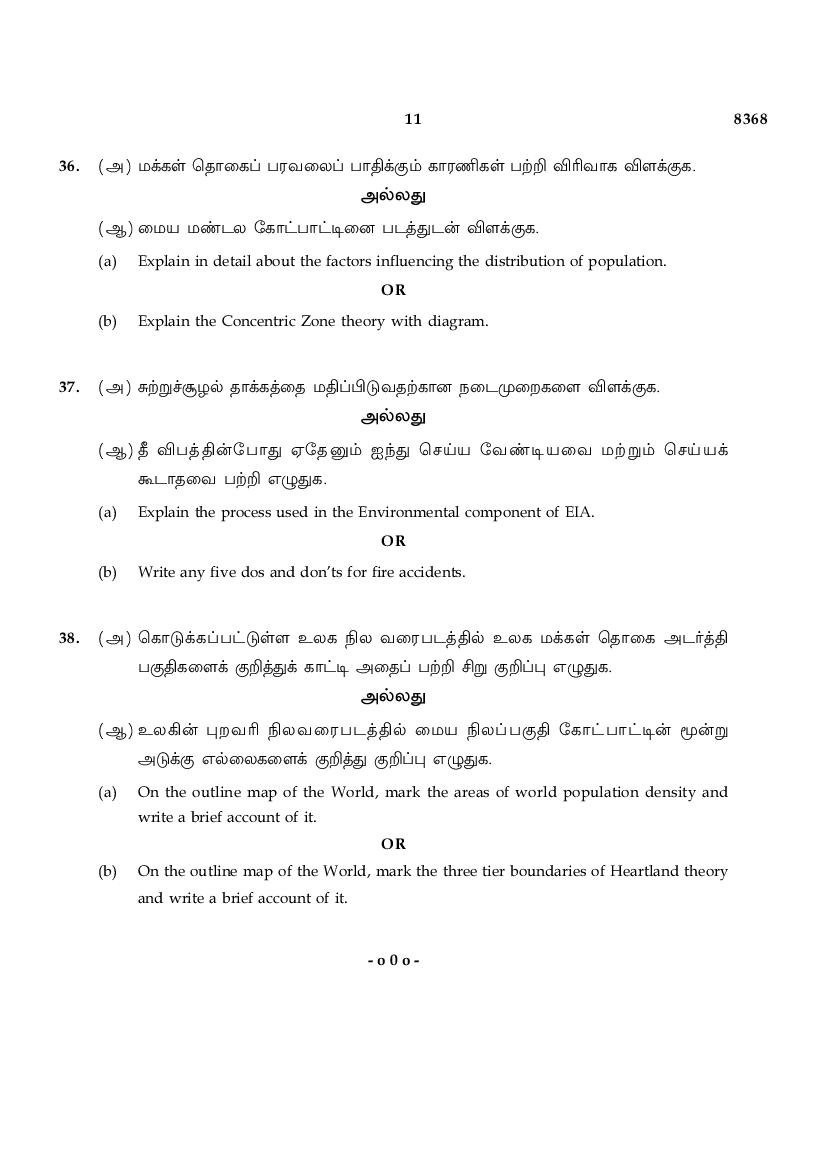 11 8368

36. (அ) மக்கள் தொகைப் பரவலைப் பாதிக்கும் காரணிகள் பற்றி விரிவாக விளக்குக.

அல்லது

(ஆ) மைய மண்டல கோட்பாட்டினை படத்துடன் விளக்குக.

(a) Explain in detail about the factors influencing the distribution of population.

OR

(b) Explain the Concentric Zone theory with diagram.

37. (அ) சுற்றுச்சூழல் தாக்கத்தை மதிப்பிடுவதற்கான நடைமுறைகளை விளக்குக.

அல்லது

(ஆ) தீ விபத்தின்போது ஏதேனும் ஐந்து செய்ய வேண்டியவை மற்றும் செய்யக் கூடாதவை பற்றி எழுதுக.

(a) Explain the process used in the Environmental component of EIA.

OR

(b) Write any five dos and don'ts for fire accidents.

38. (அ) கொடுக்கப்பட்டுள்ள உலக நில வரைபடத்தில் உலக மக்கள் தொகை அடர்த்தி பகுதிகளைக் குறித்துக் காட்டி அதைப் பற்றி சிறு குறிப்பு எழுதுக.

அல்லது

(ஆ) உலகின் புறவரி நிலவரைபடத்தில் மைய நிலப்பகுதி கோட்பாட்டின் மூன்று அடுக்கு எல்லைகளைக் குறித்து குறிப்பு எழுதுக.

(a) On the outline map of the World, mark the areas of world population density and write a brief account of it.

OR

(b) On the outline map of the World, mark the three tier boundaries of Heartland theory and write a brief account of it.

- o 0 o -